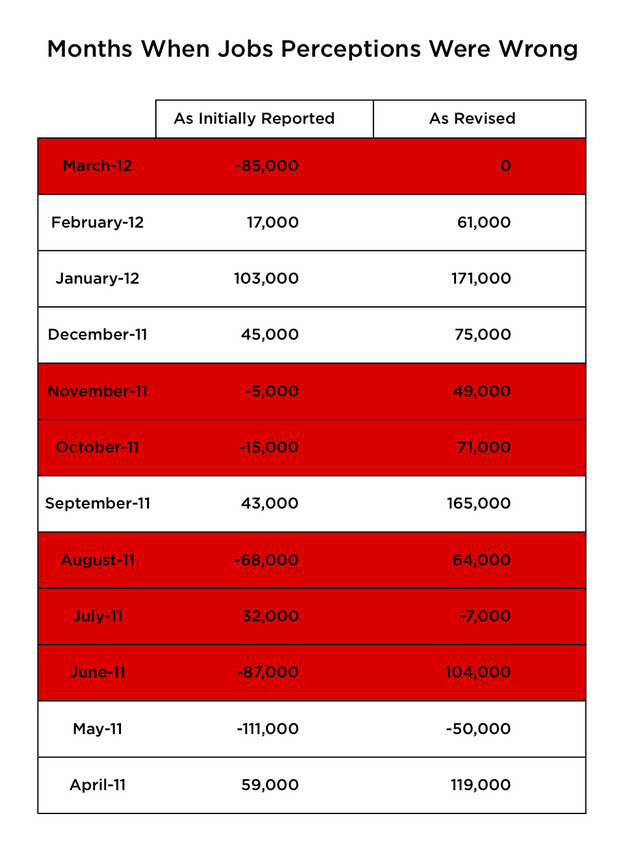 Months When Jobs Perceptions Were Wrong

| | As Initially Reported | As Revised |
|---|---|---|
| March-12 | -85,000 | 0 |
| February-12 | 17,000 | 61,000 |
| January-12 | 103,000 | 171,000 |
| December-11 | 45,000 | 75,000 |
| November-11 | -5,000 | 49,000 |
| October-11 | -15,000 | 71,000 |
| September-11 | 43,000 | 165,000 |
| August-11 | -68,000 | 64,000 |
| July-11 | 32,000 | -7,000 |
| June-11 | -87,000 | 104,000 |
| May-11 | -111,000 | -50,000 |
| April-11 | 59,000 | 119,000 |